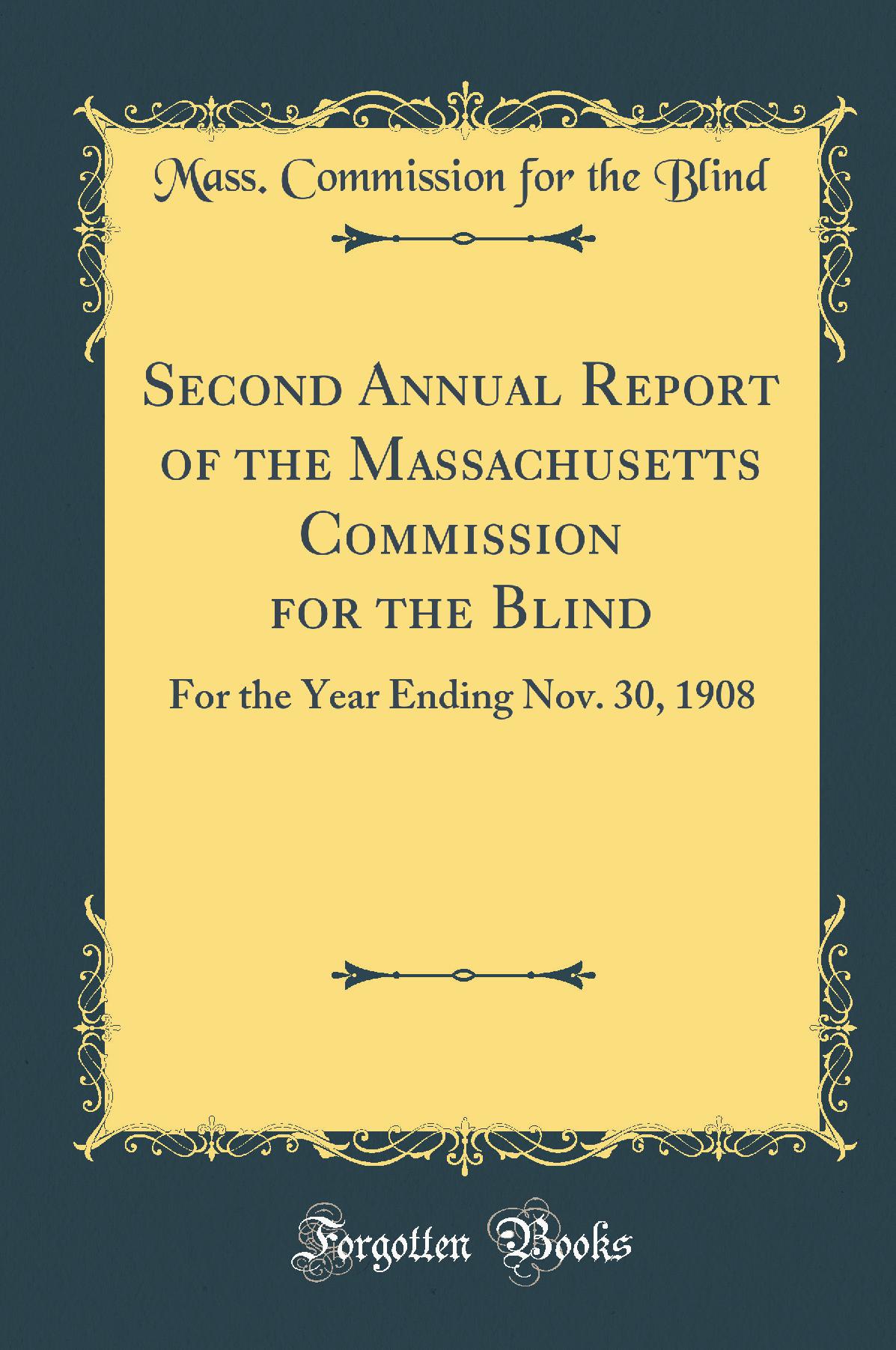 Mass. Commission for the Blind

Second Annual Report of the Massachusetts Commission for the Blind

For the Year Ending Nov. 30, 1908

Forgotten Books